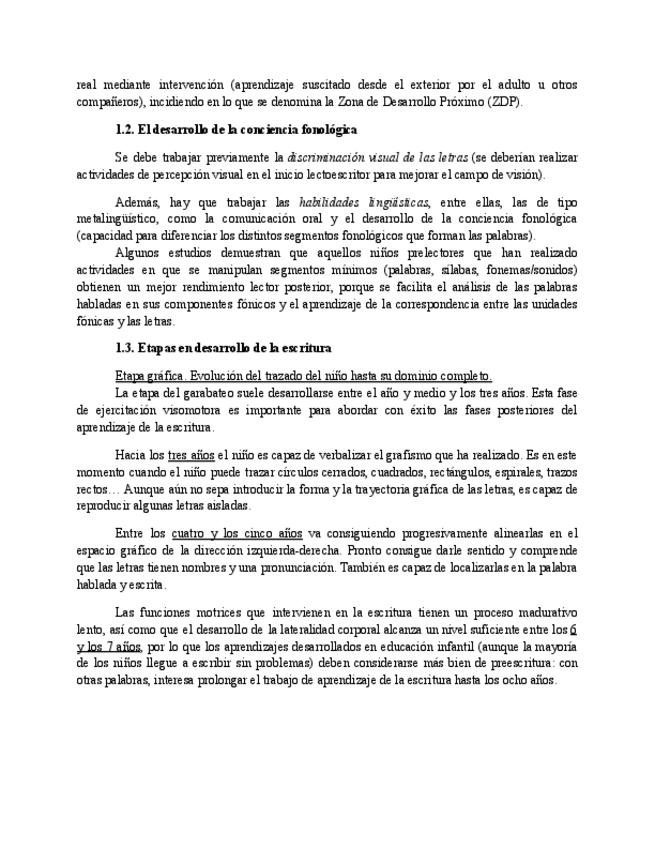 real mediante intervención (aprendizaje suscitado desde el exterior por el adulto u otros compañeros), incidiendo en lo que se denomina la Zona de Desarrollo Próximo (ZDP).

1.2. El desarrollo de la conciencia fonológica

Se debe trabajar previamente la discriminación visual de las letras (se deberían realizar actividades de percepción visual en el inicio lectoescritor para mejorar el campo de visión).

Además, hay que trabajar las habilidades lingüísticas, entre ellas, las de tipo metalingüístico, como la comunicación oral y el desarrollo de la conciencia fonológica (capacidad para diferenciar los distintos segmentos fonológicos que forman las palabras).

Algunos estudios demuestran que aquellos niños prelectores que han realizado actividades en que se manipulan segmentos mínimos (palabras, sílabas, fonemas/sonidos) obtienen un mejor rendimiento lector posterior, porque se facilita el análisis de las palabras habladas en sus componentes fónicos y el aprendizaje de la correspondencia entre las unidades fónicas y las letras.

1.3. Etapas en desarrollo de la escritura

Etapa gráfica. Evolución del trazado del niño hasta su dominio completo.

La etapa del garabateo suele desarrollarse entre el año y medio y los tres años. Esta fase de ejercitación visomotora es importante para abordar con éxito las fases posteriores del aprendizaje de la escritura.

Hacia los tres años el niño es capaz de verbalizar el grafismo que ha realizado. Es en este momento cuando el niño puede trazar círculos cerrados, cuadrados, rectángulos, espirales, trazos rectos… Aunque aún no sepa introducir la forma y la trayectoria gráfica de las letras, es capaz de reproducir algunas letras aisladas.

Entre los cuatro y los cinco años va consiguiendo progresivamente alinearlas en el espacio gráfico de la dirección izquierda-derecha. Pronto consigue darle sentido y comprende que las letras tienen nombres y una pronunciación. También es capaz de localizarlas en la palabra hablada y escrita.

Las funciones motrices que intervienen en la escritura tienen un proceso madurativo lento, así como que el desarrollo de la lateralidad corporal alcanza un nivel suficiente entre los 6 y los 7 años, por lo que los aprendizajes desarrollados en educación infantil (aunque la mayoría de los niños llegue a escribir sin problemas) deben considerarse más bien de preescritura: con otras palabras, interesa prolongar el trabajo de aprendizaje de la escritura hasta los ocho años.